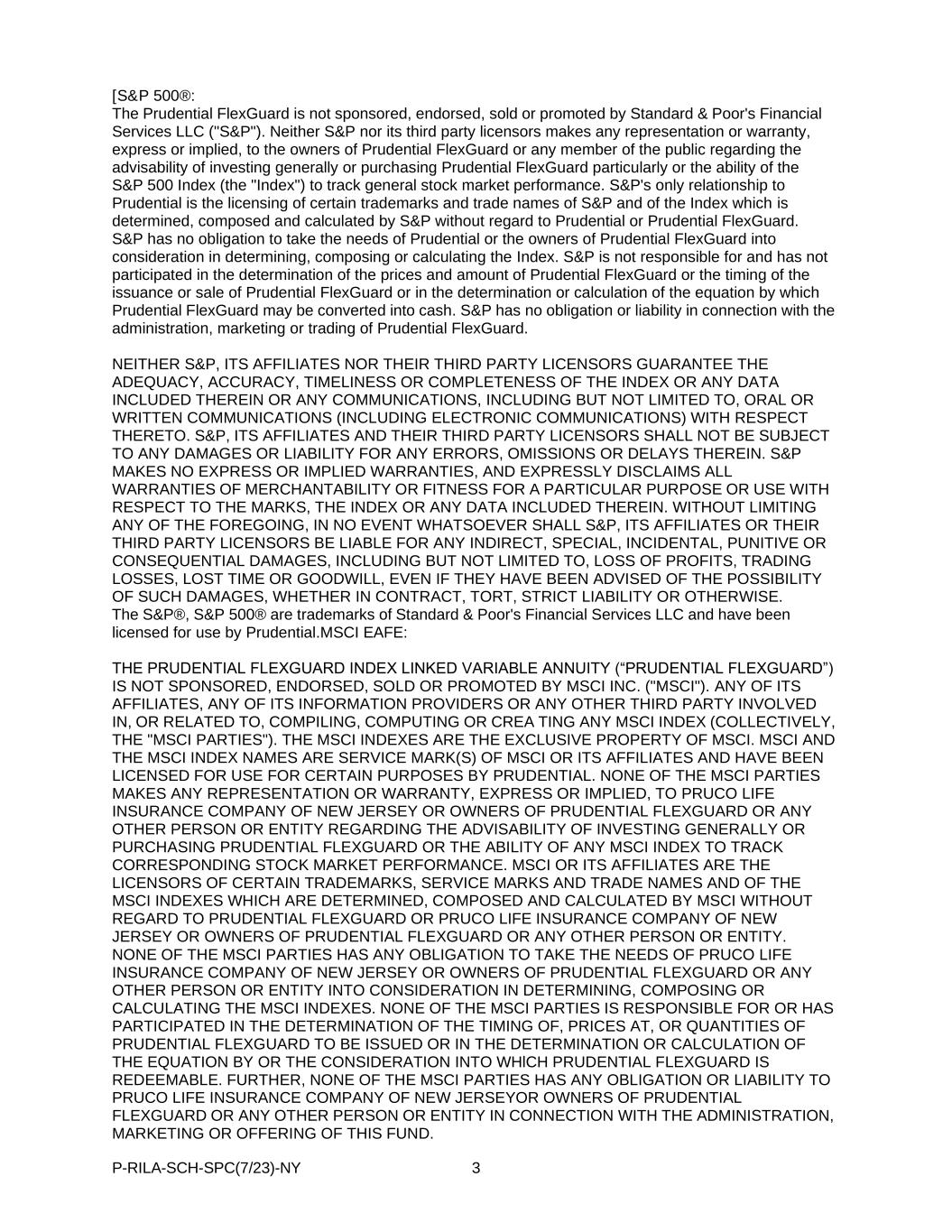 [S&P 500®:
The Prudential FlexGuard is not sponsored, endorsed, sold or promoted by Standard & Poor's Financial Services LLC ("S&P"). Neither S&P nor its third party licensors makes any representation or warranty, express or implied, to the owners of Prudential FlexGuard or any member of the public regarding the advisability of investing generally or purchasing Prudential FlexGuard particularly or the ability of the S&P 500 Index (the "Index") to track general stock market performance. S&P's only relationship to Prudential is the licensing of certain trademarks and trade names of S&P and of the Index which is determined, composed and calculated by S&P without regard to Prudential or Prudential FlexGuard. S&P has no obligation to take the needs of Prudential or the owners of Prudential FlexGuard into consideration in determining, composing or calculating the Index. S&P is not responsible for and has not participated in the determination of the prices and amount of Prudential FlexGuard or the timing of the issuance or sale of Prudential FlexGuard or in the determination or calculation of the equation by which Prudential FlexGuard may be converted into cash. S&P has no obligation or liability in connection with the administration, marketing or trading of Prudential FlexGuard.

NEITHER S&P, ITS AFFILIATES NOR THEIR THIRD PARTY LICENSORS GUARANTEE THE ADEQUACY, ACCURACY, TIMELINESS OR COMPLETENESS OF THE INDEX OR ANY DATA INCLUDED THEREIN OR ANY COMMUNICATIONS, INCLUDING BUT NOT LIMITED TO, ORAL OR WRITTEN COMMUNICATIONS (INCLUDING ELECTRONIC COMMUNICATIONS) WITH RESPECT THERETO. S&P, ITS AFFILIATES AND THEIR THIRD PARTY LICENSORS SHALL NOT BE SUBJECT TO ANY DAMAGES OR LIABILITY FOR ANY ERRORS, OMISSIONS OR DELAYS THEREIN. S&P MAKES NO EXPRESS OR IMPLIED WARRANTIES, AND EXPRESSLY DISCLAIMS ALL WARRANTIES OF MERCHANTABILITY OR FITNESS FOR A PARTICULAR PURPOSE OR USE WITH RESPECT TO THE MARKS, THE INDEX OR ANY DATA INCLUDED THEREIN. WITHOUT LIMITING ANY OF THE FOREGOING, IN NO EVENT WHATSOEVER SHALL S&P, ITS AFFILIATES OR THEIR THIRD PARTY LICENSORS BE LIABLE FOR ANY INDIRECT, SPECIAL, INCIDENTAL, PUNITIVE OR CONSEQUENTIAL DAMAGES, INCLUDING BUT NOT LIMITED TO, LOSS OF PROFITS, TRADING LOSSES, LOST TIME OR GOODWILL, EVEN IF THEY HAVE BEEN ADVISED OF THE POSSIBILITY OF SUCH DAMAGES, WHETHER IN CONTRACT, TORT, STRICT LIABILITY OR OTHERWISE.
The S&P®, S&P 500® are trademarks of Standard & Poor's Financial Services LLC and have been licensed for use by Prudential.MSCI EAFE:

THE PRUDENTIAL FLEXGUARD INDEX LINKED VARIABLE ANNUITY (“PRUDENTIAL FLEXGUARD”) IS NOT SPONSORED, ENDORSED, SOLD OR PROMOTED BY MSCI INC. ("MSCI"). ANY OF ITS AFFILIATES, ANY OF ITS INFORMATION PROVIDERS OR ANY OTHER THIRD PARTY INVOLVED IN, OR RELATED TO, COMPILING, COMPUTING OR CREA TING ANY MSCI INDEX (COLLECTIVELY, THE "MSCI PARTIES"). THE MSCI INDEXES ARE THE EXCLUSIVE PROPERTY OF MSCI. MSCI AND THE MSCI INDEX NAMES ARE SERVICE MARK(S) OF MSCI OR ITS AFFILIATES AND HAVE BEEN LICENSED FOR USE FOR CERTAIN PURPOSES BY PRUDENTIAL. NONE OF THE MSCI PARTIES MAKES ANY REPRESENTATION OR WARRANTY, EXPRESS OR IMPLIED, TO PRUCO LIFE INSURANCE COMPANY OF NEW JERSEY OR OWNERS OF PRUDENTIAL FLEXGUARD OR ANY OTHER PERSON OR ENTITY REGARDING THE ADVISABILITY OF INVESTING GENERALLY OR PURCHASING PRUDENTIAL FLEXGUARD OR THE ABILITY OF ANY MSCI INDEX TO TRACK CORRESPONDING STOCK MARKET PERFORMANCE. MSCI OR ITS AFFILIATES ARE THE LICENSORS OF CERTAIN TRADEMARKS, SERVICE MARKS AND TRADE NAMES AND OF THE MSCI INDEXES WHICH ARE DETERMINED, COMPOSED AND CALCULATED BY MSCI WITHOUT REGARD TO PRUDENTIAL FLEXGUARD OR PRUCO LIFE INSURANCE COMPANY OF NEW JERSEY OR OWNERS OF PRUDENTIAL FLEXGUARD OR ANY OTHER PERSON OR ENTITY. NONE OF THE MSCI PARTIES HAS ANY OBLIGATION TO TAKE THE NEEDS OF PRUCO LIFE INSURANCE COMPANY OF NEW JERSEY OR OWNERS OF PRUDENTIAL FLEXGUARD OR ANY OTHER PERSON OR ENTITY INTO CONSIDERATION IN DETERMINING, COMPOSING OR CALCULATING THE MSCI INDEXES. NONE OF THE MSCI PARTIES IS RESPONSIBLE FOR OR HAS PARTICIPATED IN THE DETERMINATION OF THE TIMING OF, PRICES AT, OR QUANTITIES OF PRUDENTIAL FLEXGUARD TO BE ISSUED OR IN THE DETERMINATION OR CALCULATION OF THE EQUATION BY OR THE CONSIDERATION INTO WHICH PRUDENTIAL FLEXGUARD IS REDEEMABLE. FURTHER, NONE OF THE MSCI PARTIES HAS ANY OBLIGATION OR LIABILITY TO PRUCO LIFE INSURANCE COMPANY OF NEW JERSEYOR OWNERS OF PRUDENTIAL FLEXGUARD OR ANY OTHER PERSON OR ENTITY IN CONNECTION WITH THE ADMINISTRATION, MARKETING OR OFFERING OF THIS FUND.

P-RILA-SCH-SPC(7/23)-NY 3